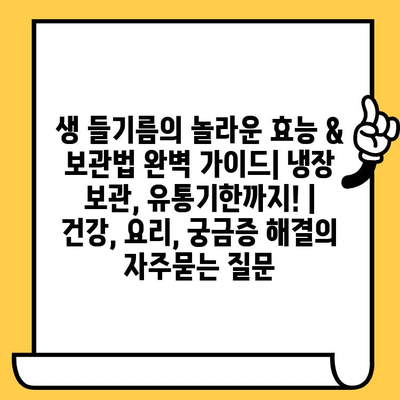 생 들기름의 놀라운 효능 & 보관법 완벽 가이드| 냉장 보관, 유통기한까지! | 건강, 요리, 궁금증 해결의 자주묻는 질문